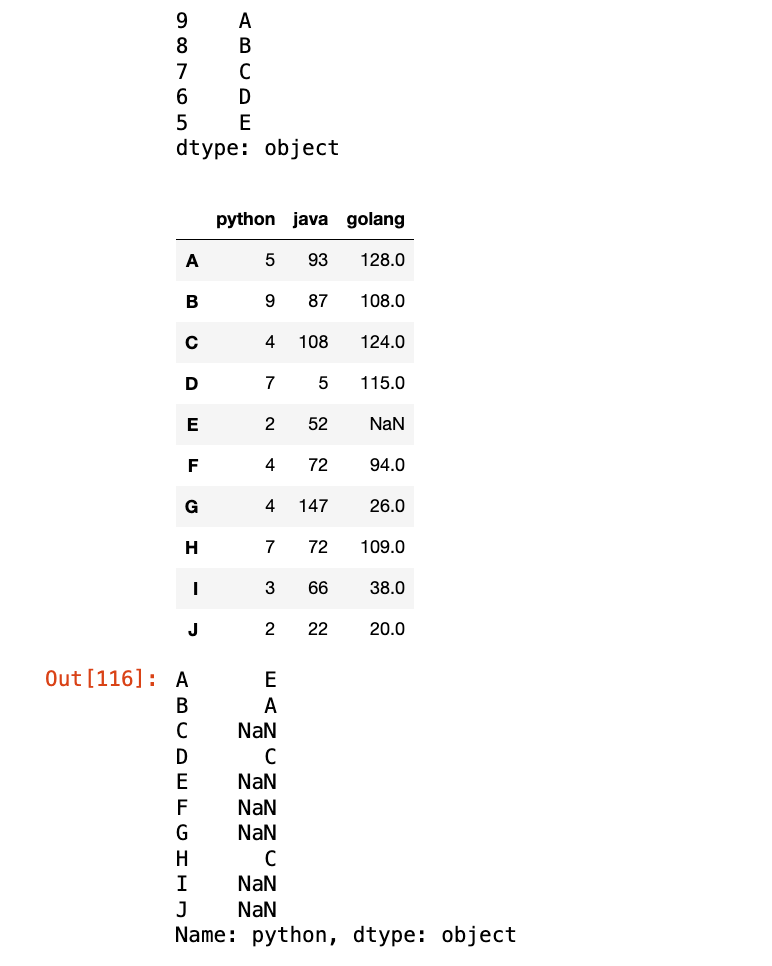 9    A
8    B
7    C
6    D
5    E
dtype: object

|   | python | java | golang |
|---|---|---|---|
| A | 5 | 93 | 128.0 |
| B | 9 | 87 | 108.0 |
| C | 4 | 108 | 124.0 |
| D | 7 | 5 | 115.0 |
| E | 2 | 52 | NaN |
| F | 4 | 72 | 94.0 |
| G | 4 | 147 | 26.0 |
| H | 7 | 72 | 109.0 |
| I | 3 | 66 | 38.0 |
| J | 2 | 22 | 20.0 |

Out[116]: A      E
B      A
C    NaN
D      C
E    NaN
F    NaN
G    NaN
H      C
I    NaN
J    NaN
Name: python, dtype: object